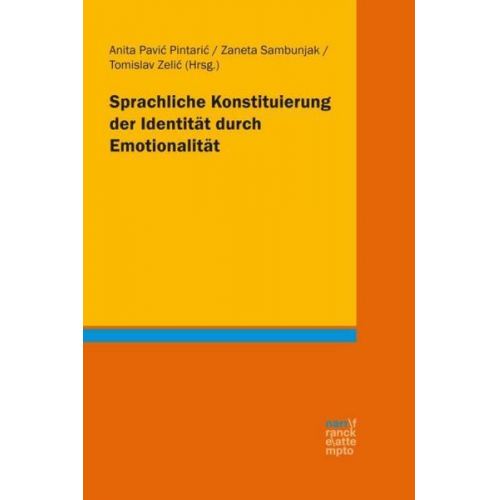 Anita Pavić Pintarić / Zaneta Sambunjak / Tomislav Zelić (Hrsg.)

Sprachliche Konstituierung der Identität durch Emotionalität

narr\f
ranck
e\atte
mpto